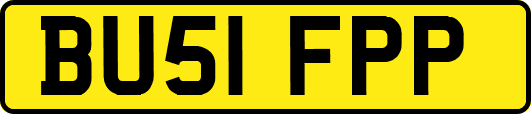 BU51 FPP